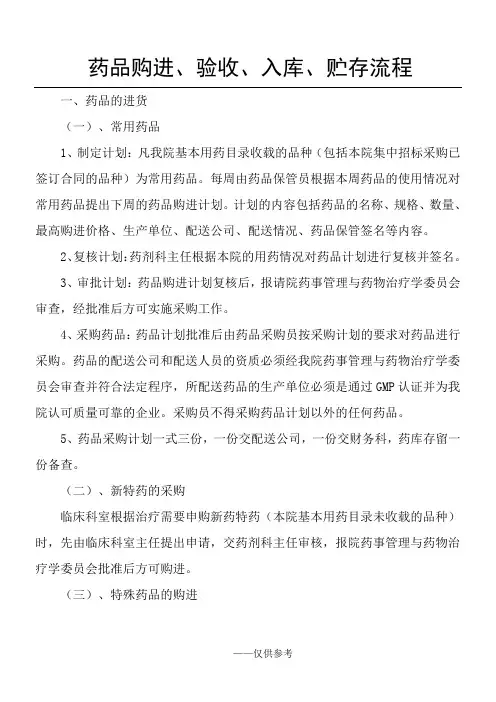 药品购进、验收、入库、贮存流程

一、药品的进货

（一）、常用药品

1、制定计划：凡我院基本用药目录收载的品种（包括本院集中招标采购已签订合同的品种）为常用药品。每周由药品保管员根据本周药品的使用情况对常用药品提出下周的药品购进计划。计划的内容包括药品的名称、规格、数量、最高购进价格、生产单位、配送公司、配送情况、药品保管签名等内容。

2、复核计划：药剂科主任根据本院的用药情况对药品计划进行复核并签名。

3、审批计划：药品购进计划复核后，报请院药事管理与药物治疗学委员会审查，经批准后方可实施采购工作。

4、采购药品：药品计划批准后由药品采购员按采购计划的要求对药品进行采购。药品的配送公司和配送人员的资质必须经我院药事管理与药物治疗学委员会审查并符合法定程序，所配送药品的生产单位必须是通过 GMP 认证并为我院认可质量可靠的企业。采购员不得采购药品计划以外的任何药品。

5、药品采购计划一式三份，一份交配送公司，一份交财务科，药库存留一份备查。

（二）、新特药的采购

临床科室根据治疗需要申购新药特药（本院基本用药目录未收载的品种）时，先由临床科室主任提出申请，交药剂科主任审核，报院药事管理与药物治疗学委员会批准后方可购进。

（三）、特殊药品的购进

——仅供参考